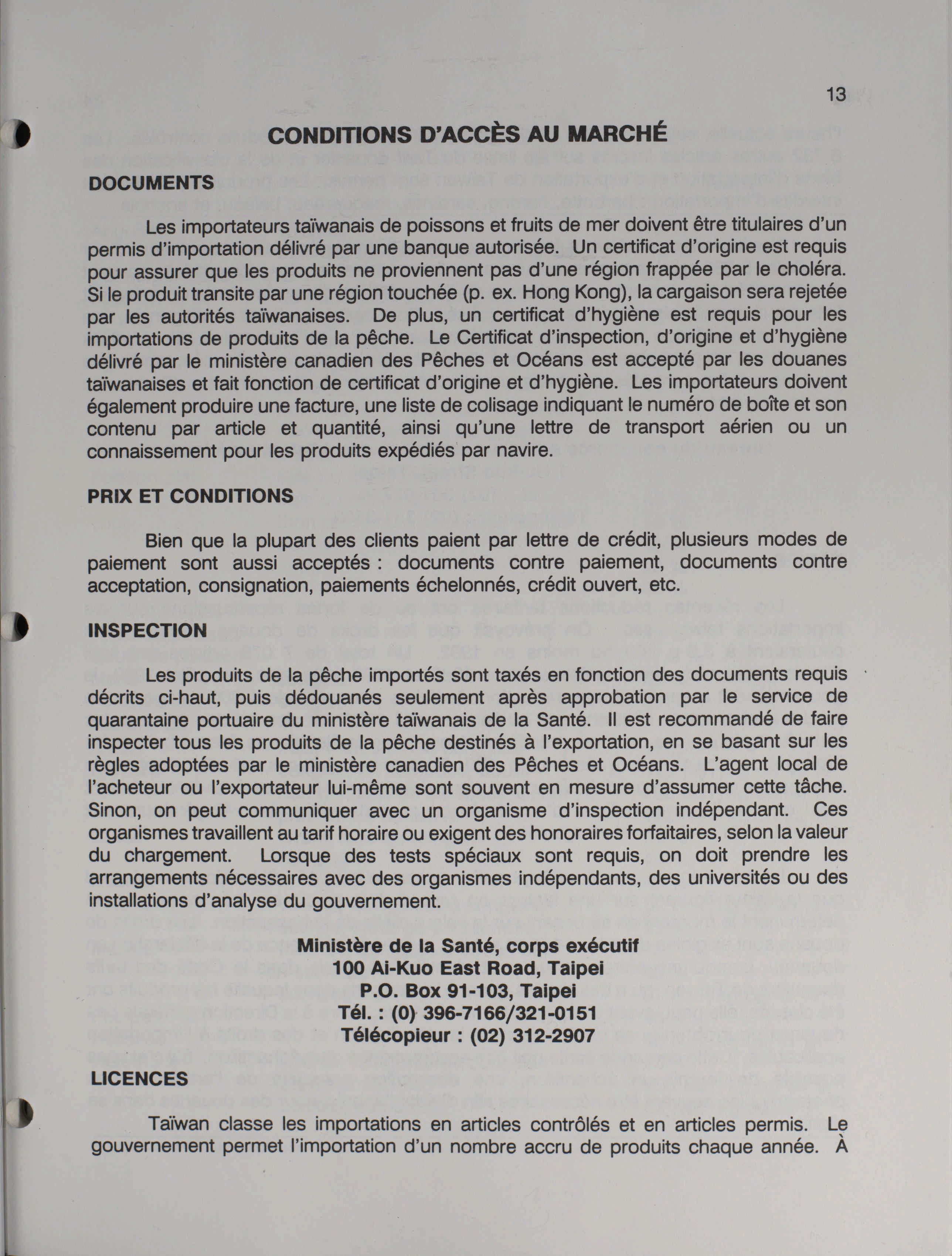 13

CONDITIONS D'ACCÈS AU MARCHÉ

DOCUMENTS

Les importateurs taïwanais de poissons et fruits de mer doivent être titulaires d'un permis d'importation délivré par une banque autorisée. Un certificat d'origine est requis pour assurer que les produits ne proviennent pas d'une région frappée par le choléra. Si le produit transite par une région touchée (p. ex. Hong Kong), la cargaison sera rejetée par les autorités taïwanaises. De plus, un certificat d'hygiène est requis pour les importations de produits de la pêche. Le Certificat d'inspection, d'origine et d'hygiène délivré par le ministère canadien des Pêches et Océans est accepté par les douanes taïwanaises et fait fonction de certificat d'origine et d'hygiène. Les importateurs doivent également produire une facture, une liste de colisage indiquant le numéro de boîte et son contenu par article et quantité, ainsi qu'une lettre de transport aérien ou un connaissement pour les produits expédiés par navire.

PRIX ET CONDITIONS

Bien que la plupart des clients paient par lettre de crédit, plusieurs modes de paiement sont aussi acceptés : documents contre paiement, documents contre acceptation, consignation, paiements échelonnés, crédit ouvert, etc.

INSPECTION

Les produits de la pêche importés sont taxés en fonction des documents requis décrits ci-haut, puis dédouanés seulement après approbation par le service de quarantaine portuaire du ministère taïwanais de la Santé. Il est recommandé de faire inspecter tous les produits de la pêche destinés à l'exportation, en se basant sur les règles adoptées par le ministère canadien des Pêches et Océans. L'agent local de l'acheteur ou l'exportateur lui-même sont souvent en mesure d'assumer cette tâche. Sinon, on peut communiquer avec un organisme d'inspection indépendant. Ces organismes travaillent au tarif horaire ou exigent des honoraires forfaitaires, selon la valeur du chargement. Lorsque des tests spéciaux sont requis, on doit prendre les arrangements nécessaires avec des organismes indépendants, des universités ou des installations d'analyse du gouvernement.

Ministère de la Santé, corps exécutif
100 Ai-Kuo East Road, Taipei
P.O. Box 91-103, Taipei
Tél. : (0) 396-7166/321-0151
Télécopieur : (02) 312-2907

LICENCES

Taïwan classe les importations en articles contrôlés et en articles permis. Le gouvernement permet l'importation d'un nombre accru de produits chaque année. À